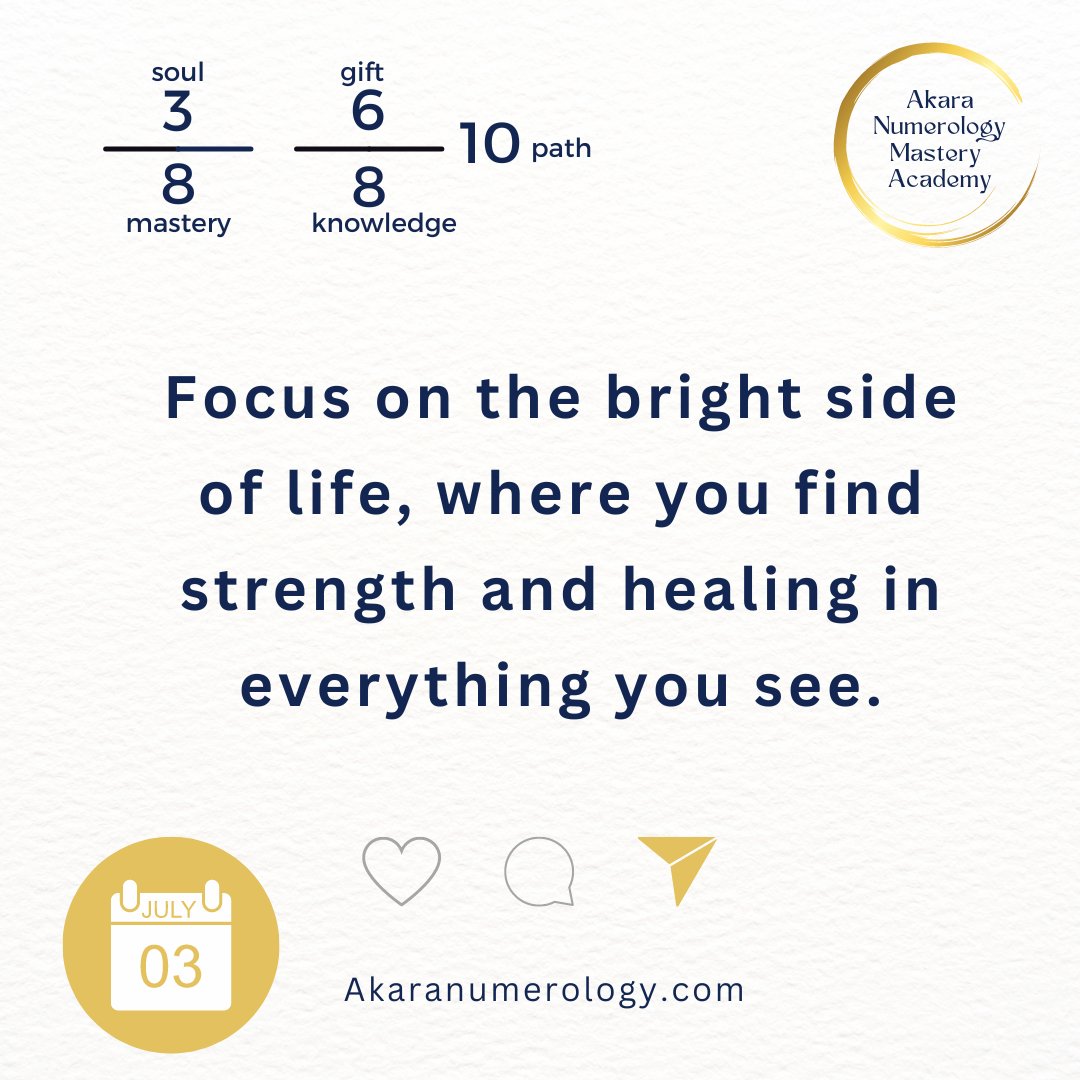 soul
3
8
mastery

gift
6
8
knowledge

10 path

Akara Numerology Mastery Academy

Focus on the bright side of life, where you find strength and healing in everything you see.

JULY
03

Akaranumerology.com